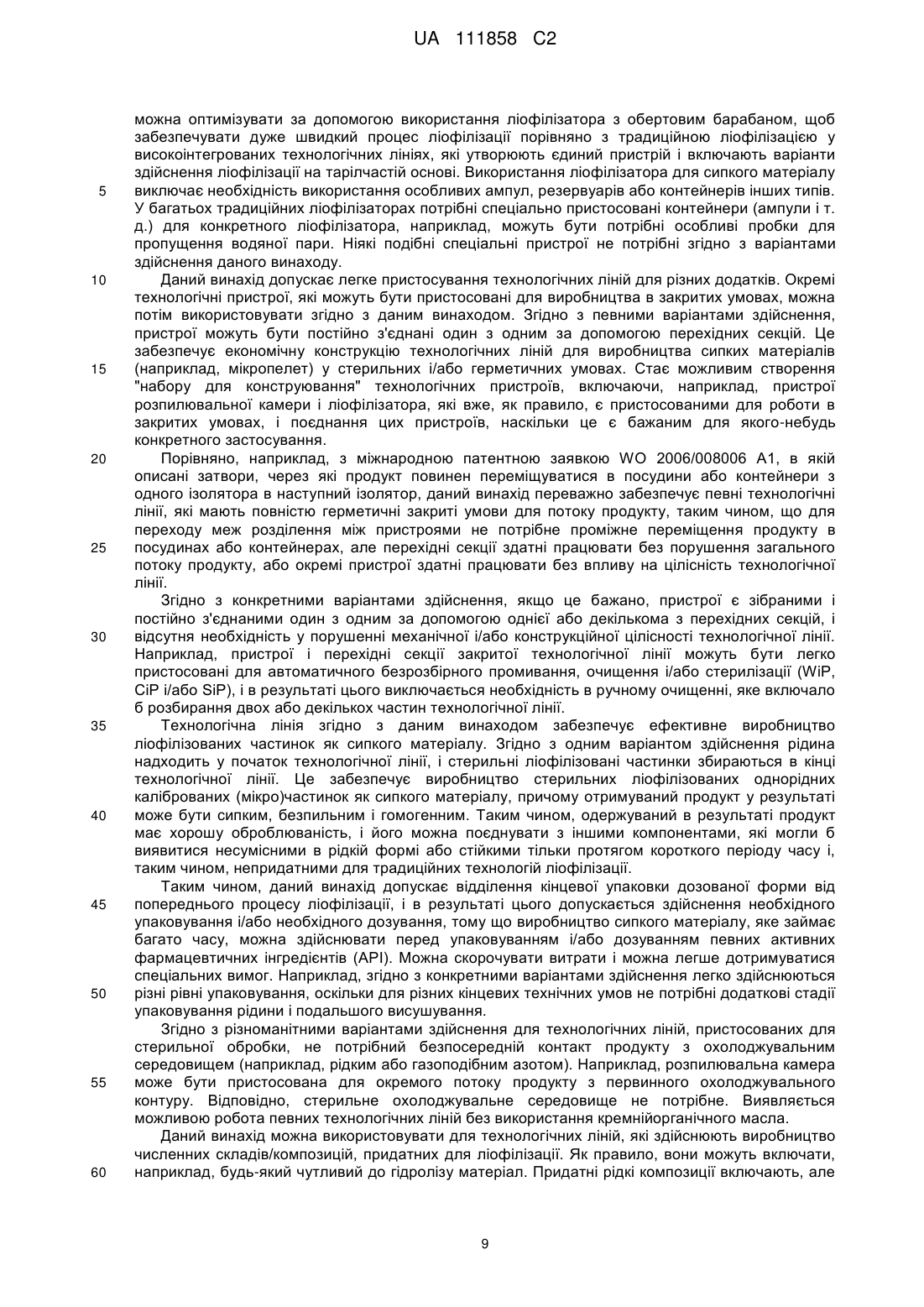 UA 111858 C2

можна оптимізувати за допомогою використання ліофілізатора з обертовим барабаном, щоб забезпечувати дуже швидкий процес ліофілізації порівняно з традиційною ліофілізацією у високоінтегрованих технологічних лініях, які утворюють єдиний пристрій і включають варіанти здійснення ліофілізації на тарілчастій основі. Використання ліофілізатора для сипкого матеріалу
5 виключає необхідність використання особливих ампул, резервуарів або контейнерів інших типів. У багатьох традиційних ліофілізаторах потрібні спеціально пристосовані контейнери (ампули і т. д.) для конкретного ліофілізатора, наприклад, можуть бути потрібні особливі пробки для пропущення водяної пари. Ніякі подібні спеціальні пристрої не потрібні згідно з варіантами здійснення даного винаходу.

10 Даний винахід допускає легке пристосування технологічних ліній для різних додатків. Окремі технологічні пристрої, які можуть бути пристосовані для виробництва в закритих умовах, можна потім використовувати згідно з даним винаходом. Згідно з певними варіантами здійснення, пристрої можуть бути постійно з'єднані один з одним за допомогою перехідних секцій. Це забезпечує економічну конструкцію технологічних ліній для виробництва сипких матеріалів
15 (наприклад, мікропелет) у стерильних і/або герметичних умовах. Стає можливим створення "набору для конструювання" технологічних пристроїв, включаючи, наприклад, пристрої розпилювальної камери і ліофілізатора, які вже, як правило, є пристосованими для роботи в закритих умовах, і поєднання цих пристроїв, наскільки це є бажаним для якого-небудь конкретного застосування.

20 Порівняно, наприклад, з міжнародною патентною заявкою WO 2006/008006 A1, в якій описані затвори, через які продукт повинен переміщуватися в посудини або контейнери з одного ізолятора в наступний ізолятор, даний винахід переважно забезпечує певні технологічні лінії, які мають повністю герметичні закриті умови для потоку продукту, таким чином, що для переходу меж розділення між пристроями не потрібне проміжне переміщення продукту в
25 посудинах або контейнерах, але перехідні секції здатні працювати без порушення загального потоку продукту, або окремі пристрої здатні працювати без впливу на цілісність технологічної лінії.

Згідно з конкретними варіантами здійснення, якщо це бажано, пристрої є зібраними і постійно з'єднаними один з одним за допомогою однієї або декількома з перехідних секцій, і
30 відсутня необхідність у порушенні механічної і/або конструкційної цілісності технологічної лінії. Наприклад, пристрої і перехідні секції закритої технологічної лінії можуть бути легко пристосовані для автоматичного безрозбірного промивання, очищення і/або стерилізації (WiP, CiP і/або SiP), і в результаті цього виключається необхідність в ручному очищенні, яке включало б розбирання двох або декількох частин технологічної лінії.

35 Технологічна лінія згідно з даним винаходом забезпечує ефективне виробництво ліофілізованих частинок як сипкого матеріалу. Згідно з одним варіантом здійснення рідина надходить у початок технологічної лінії, і стерильні ліофілізовані частинки збираються в кінці технологічної лінії. Це забезпечує виробництво стерильних ліофілізованих однорідних каліброваних (мікро)частинок як сипкого матеріалу, причому отримуваний продукт у результаті
40 може бути сипким, безпильним і гомогенним. Таким чином, одержуваний в результаті продукт має хорошу оброблюваність, і його можна поєднувати з іншими компонентами, які могли б виявитися несумісними в рідкій формі або стійкими тільки протягом короткого періоду часу і, таким чином, непридатними для традиційних технологій ліофілізації.

Таким чином, даний винахід допускає відділення кінцевої упаковки дозованої форми від
45 попереднього процесу ліофілізації, і в результаті цього допускається здійснення необхідного упаковування і/або необхідного дозування, тому що виробництво сипкого матеріалу, яке займає багато часу, можна здійснювати перед упаковуванням і/або дозуванням певних активних фармацевтичних інгредієнтів (API). Можна скорочувати витрати і можна легше дотримуватися спеціальних вимог. Наприклад, згідно з конкретними варіантами здійснення легко здійснюються
50 різні рівні упаковування, оскільки для різних кінцевих технічних умов не потрібні додаткові стадії упаковування рідини і подальшого висушування.

Згідно з різноманітними варіантами здійснення для технологічних ліній, пристосованих для стерильної обробки, не потрібний безпосередній контакт продукту з охолоджувальним середовищем (наприклад, рідким або газоподібним азотом). Наприклад, розпилювальна камера
55 може бути пристосована для окремого потоку продукту з первинного охолоджувального контуру. Відповідно, стерильне охолоджувальне середовище не потрібне. Виявляється можливою робота певних технологічних ліній без використання кремнійорганічного масла.

Даний винахід можна використовувати для технологічних ліній, які здійснюють виробництво численних складів/композицій, придатних для ліофілізації. Як правило, вони можуть включати,
60 наприклад, будь-який чутливий до гідролізу матеріал. Придатні рідкі композиції включають, але

9